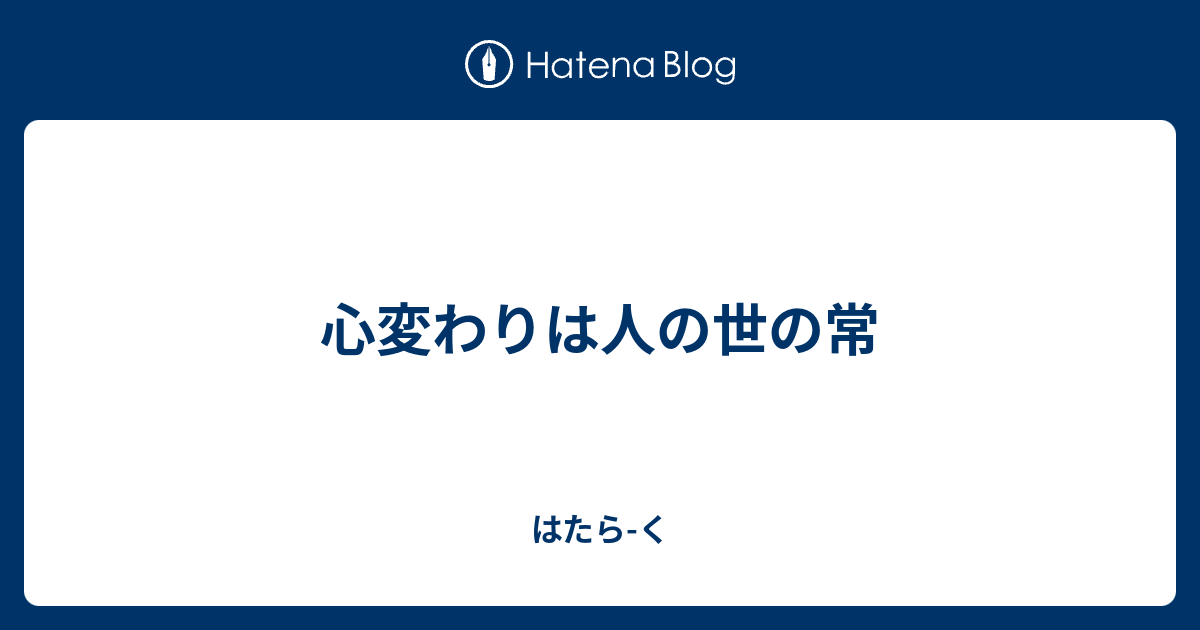 Hatena Blog

心変わりは人の世の常

はたら-く